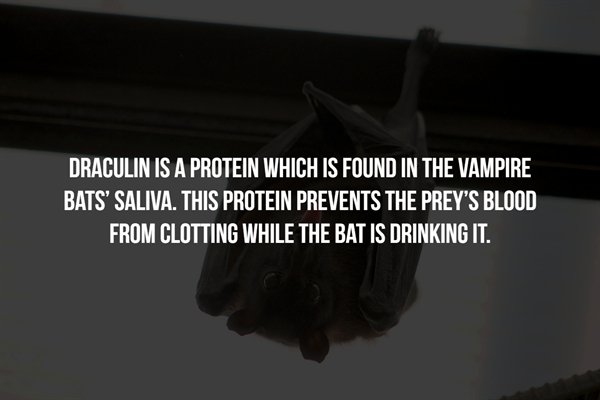 DRACULIN IS A PROTEIN WHICH IS FOUND IN THE VAMPIRE BATS' SALIVA. THIS PROTEIN PREVENTS THE PREY'S BLOOD FROM CLOTTING WHILE THE BAT IS DRINKING IT.